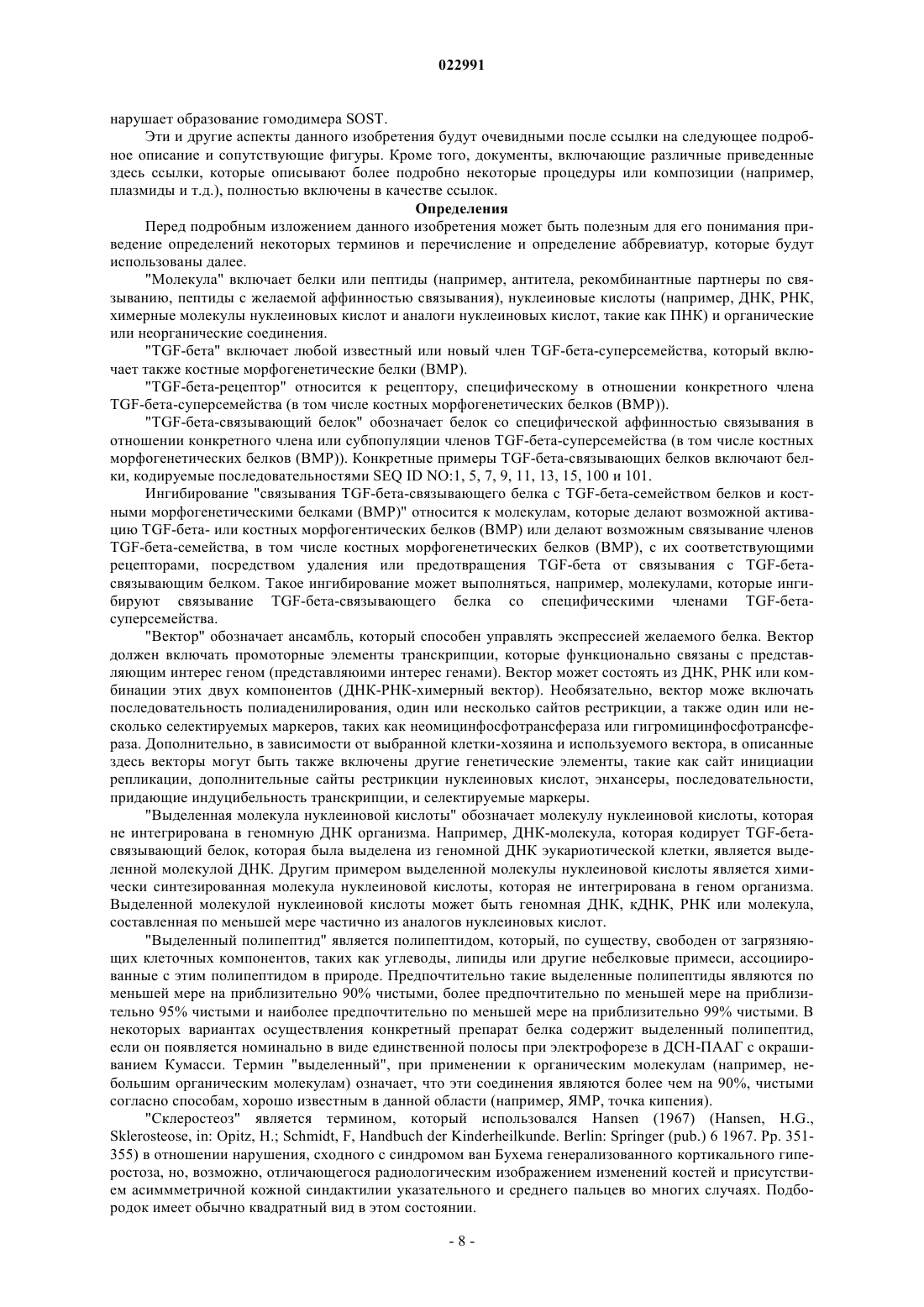 022991

нарушает образование гомодимера SOST.

Эти и другие аспекты данного изобретения будут очевидными после ссылки на следующее подробное описание и сопутствующие фигуры. Кроме того, документы, включающие различные приведенные здесь ссылки, которые описывают более подробно некоторые процедуры или композиции (например, плазмиды и т.д.), полностью включены в качестве ссылок.

Определения

Перед подробным изложением данного изобретения может быть полезным для его понимания приведение определений некоторых терминов и перечисление и определение аббревиатур, которые будут использованы далее.

"Молекула" включает белки или пептиды (например, антитела, рекомбинантные партнеры по связыванию, пептиды с желаемой аффинностью связывания), нуклеиновые кислоты (например, ДНК, РНК, химерные молекулы нуклеиновых кислот и аналоги нуклеиновых кислот, такие как ПНК) и органические или неорганические соединения.

"TGF-бета" включает любой известный или новый член TGF-бета-суперсемейства, который включает также костные морфогенетические белки (BMP).

"TGF-бета-рецептор" относится к рецептору, специфическому в отношении конкретного члена TGF-бета-суперсемейства (в том числе костных морфогенетических белков (BMP)).

"TGF-бета-связывающий белок" обозначает белок со специфической аффинностью связывания в отношении конкретного члена или субпопуляции членов TGF-бета-суперсемейства (в том числе костных морфогенетических белков (BMP)). Конкретные примеры TGF-бета-связывающих белков включают белки, кодируемые последовательностями SEQ ID NO:1, 5, 7, 9, 11, 13, 15, 100 и 101.

Ингибирование "связывания TGF-бета-связывающего белка с TGF-бета-семейством белков и костными морфогенетическими белками (BMP)" относится к молекулам, которые делают возможной активацию TGF-бета- или костных морфогентических белков (BMP) или делают возможным связывание членов TGF-бета-семейства, в том числе костных морфогенетических белков (BMP), с их соответствующими рецепторами, посредством удаления или предотвращения TGF-бета от связывания с TGF-бета-связывающим белком. Такое ингибирование может выполняться, например, молекулами, которые ингибируют связывание TGF-бета-связывающего белка со специфическими членами TGF-бета-суперсемейства.

"Вектор" обозначает ансамбль, который способен управлять экспрессией желаемого белка. Вектор должен включать промоторные элементы транскрипции, которые функционально связаны с представляющим интерес геном (представляюими интерес генами). Вектор может состоять из ДНК, РНК или комбинации этих двух компонентов (ДНК-РНК-химерный вектор). Необязательно, вектор може включать последовательность полиаденилирования, один или несколько сайтов рестрикции, а также один или несколько селектируемых маркеров, таких как неомицинфосфотрансфераза или гигромицинфосфотрансфераза. Дополнительно, в зависимости от выбранной клетки-хозяина и используемого вектора, в описанные здесь векторы могут быть также включены другие генетические элементы, такие как сайт инициации репликации, дополнительные сайты рестрикции нуклеиновых кислот, энхансеры, последовательности, придающие индуцибельность транскрипции, и селектируемые маркеры.

"Выделенная молекула нуклеиновой кислоты" обозначает молекулу нуклеиновой кислоты, которая не интегрирована в геномную ДНК организма. Например, ДНК-молекула, которая кодирует TGF-бета-связывающий белок, которая была выделена из геномной ДНК эукариотической клетки, является выделенной молекулой ДНК. Другим примером выделенной молекулы нуклеиновой кислоты является химически синтезированная молекула нуклеиновой кислоты, которая не интегрирована в геном организма. Выделенной молекулой нуклеиновой кислоты может быть геномная ДНК, кДНК, РНК или молекула, составленная по меньшей мере частично из аналогов нуклеиновых кислот.

"Выделенный полипептид" является полипептидом, который, по существу, свободен от загрязняющих клеточных компонентов, таких как углеводы, липиды или другие небелковые примеси, ассоциированные с этим полипептидом в природе. Предпочтительно такие выделенные полипептиды являются по меньшей мере на приблизительно 90% чистыми, более предпочтительно по меньшей мере на приблизительно 95% чистыми и наиболее предпочтительно по меньшей мере на приблизительно 99% чистыми. В некоторых вариантах осуществления конкретный препарат белка содержит выделенный полипептид, если он появляется номинально в виде единственной полосы при электрофорезе в ДСН-ПААГ с окрашиванием Кумасси. Термин "выделенный", при применении к органическим молекулам (например, небольшим органическим молекулам) означает, что эти соединения являются более чем на 90%, чистыми согласно способам, хорошо известным в данной области (например, ЯМР, точка кипения).

"Склеростеоз" является термином, который использовался Hansen (1967) (Hansen, H.G., Sklerosteose, in: Opitz, H.; Schmidt, F, Handbuch der Kinderheilkunde. Berlin: Springer (pub.) 6 1967. Pp. 351-355) в отношении нарушения, сходного с синдромом ван Бухема генерализованного кортикального гиперостоза, но, возможно, отличающегося радиологическим изображением изменений костей и присутствием асиммметричной кожной синдактилии указательного и среднего пальцев во многих случаях. Подбородок имеет обычно квадратный вид в этом состоянии.

- 8 -